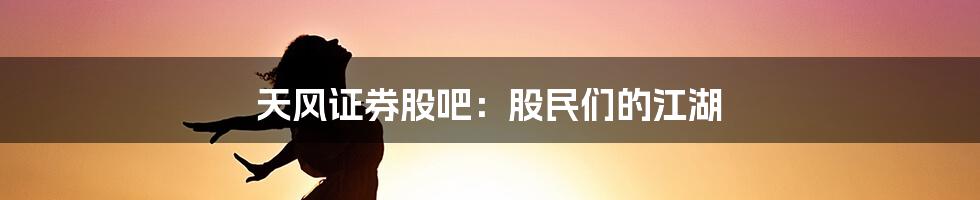 天风证券股吧：股民们的江湖